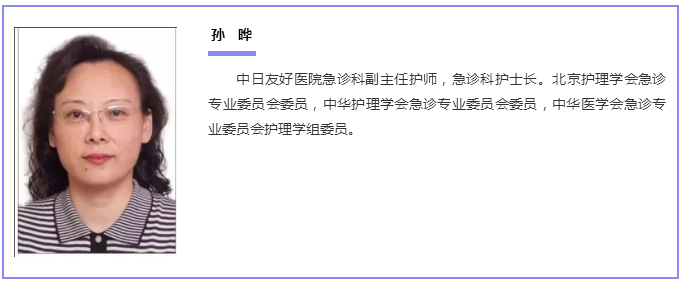 孙 晔

中日友好医院急诊科副主任护师，急诊科护士长。北京护理学会急诊专业委员会委员，中华护理学会急诊专业委员会委员，中华医学会急诊专业委员会护理学组委员。